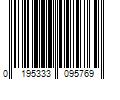 0 195333 095769